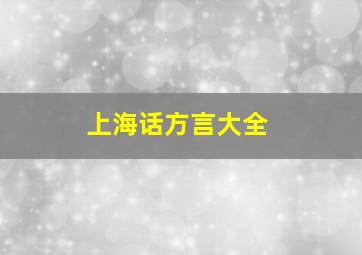 上海话方言大全